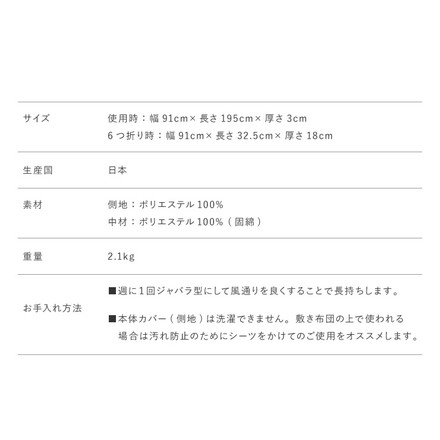 | サイズ | 使用時：幅 91cm× 長さ 195cm× 厚さ 3cm<br>6 つ折り時：幅 91cm× 長さ 32.5cm× 厚さ 18cm |
|---|---|
| 生産国 | 日本 |
| 素材 | 側地：ポリエステル 100%<br>中材：ポリエステル 100%（固綿） |
| 重量 | 2.1kg |
| お手入れ方法 | ■週に 1 回ジャバラ型にして風通りを良くすることで長持ちします。<br>■本体カバー（側地）は洗濯できません。敷き布団の上で使われる場合は汚れ防止のためにシーツをかけてのご使用をオススメします。 |